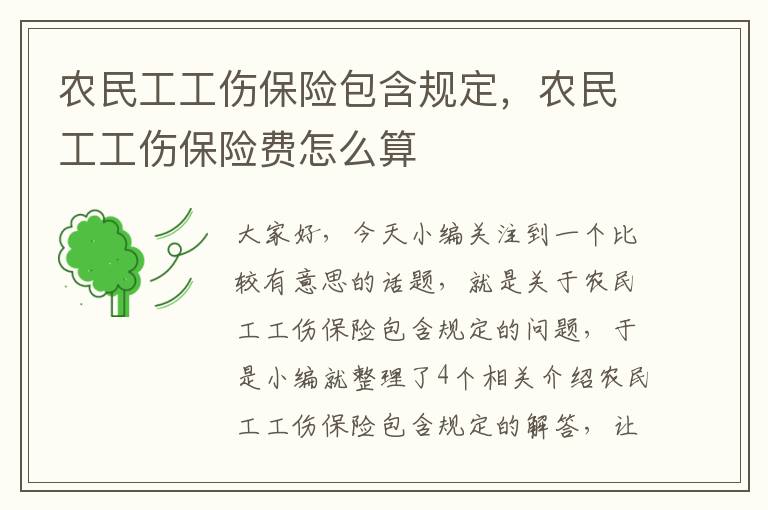 农民工工伤保险包含规定，农民工工伤保险费怎么算

大家好，今天小编关注到一个比较有意思的话题，就是关于农民工工伤保险包含规定的问题，于是小编就整理了4个相关介绍农民工工伤保险包含规定的解答，让